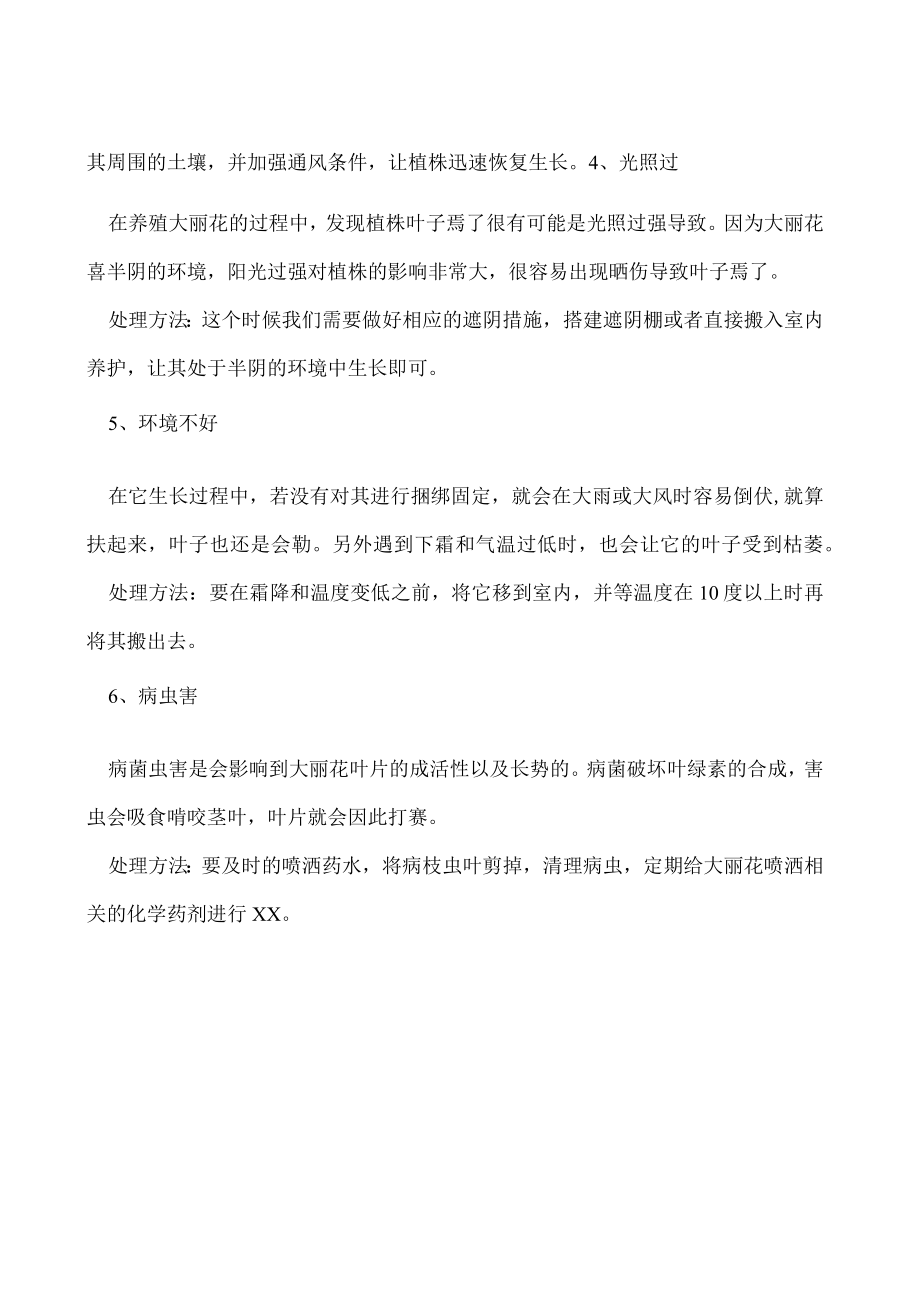 其周围的土壤，并加强通风条件，让植株迅速恢复生长。4、光照过

在养殖大丽花的过程中，发现植株叶子焉了很有可能是光照过强导致。因为大丽花喜半阴的环境，阳光过强对植株的影响非常大，很容易出现晒伤导致叶子焉了。

处理方法：这个时候我们需要做好相应的遮阴措施，搭建遮阴棚或者直接搬入室内养护，让其处于半阴的环境中生长即可。

5、环境不好

在它生长过程中，若没有对其进行捆绑固定，就会在大雨或大风时容易倒伏，就算扶起来，叶子也还是会勒。另外遇到下霜和气温过低时，也会让它的叶子受到枯萎。

处理方法：要在霜降和温度变低之前，将它移到室内，并等温度在10度以上时再将其搬出去。

6、病虫害

病菌虫害是会影响到大丽花叶片的成活性以及长势的。病菌破坏叶绿素的合成，害虫会吸食啃咬茎叶，叶片就会因此打赛。

处理方法：要及时的喷洒药水，将病枝虫叶剪掉，清理病虫，定期给大丽花喷洒相关的化学药剂进行XX。